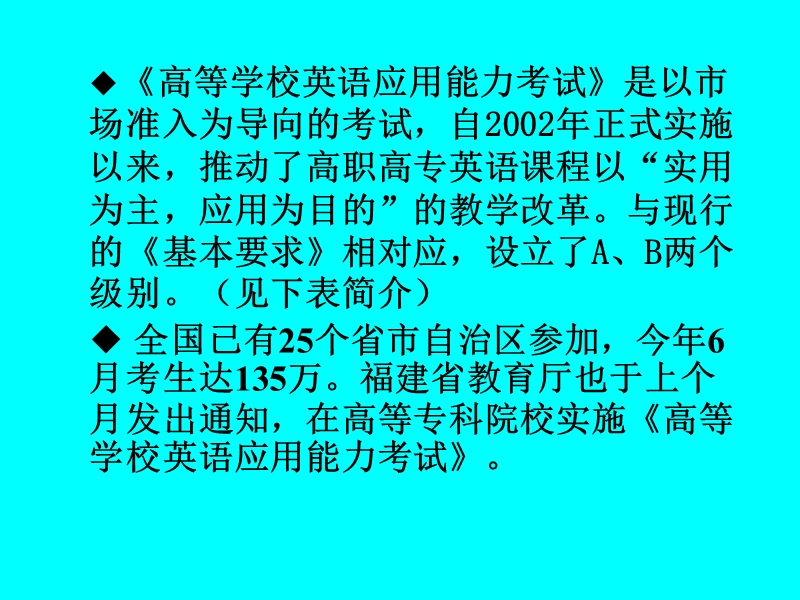 ◆《高等学校英语应用能力考试》是以市场准入为导向的考试，自2002年正式实施以来，推动了高职高专英语课程以“实用为主，应用为目的”的教学改革。与现行的《基本要求》相对应，设立了A、B两个级别。（见下表简介）

◆ 全国已有25个省市自治区参加，今年6月考生达135万。福建省教育厅也于上个月发出通知，在高等专科院校实施《高等学校英语应用能力考试》。